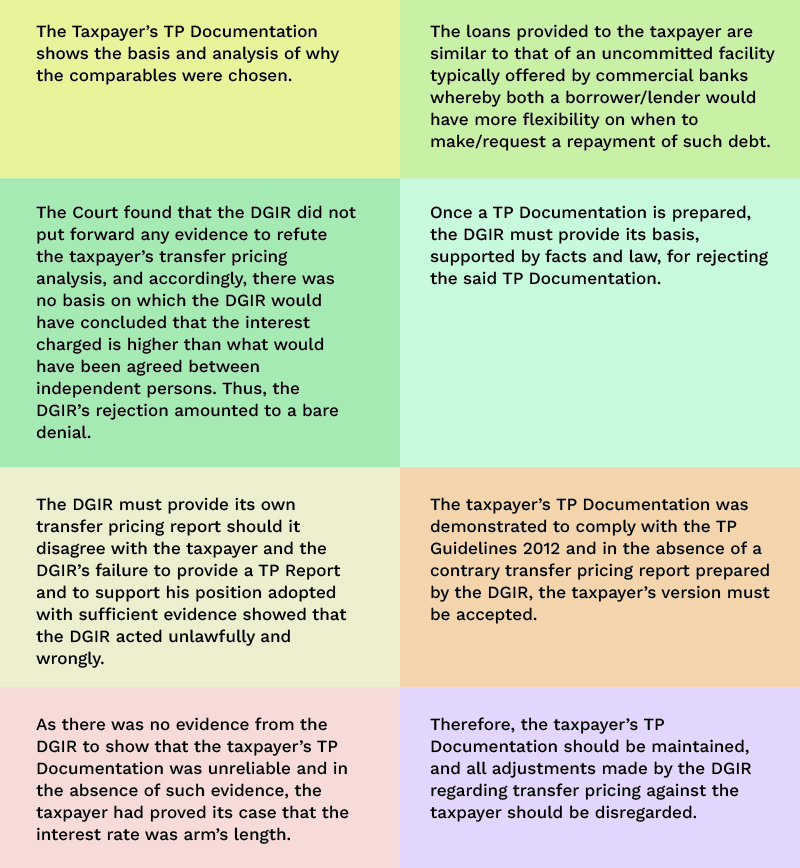 The Taxpayer's TP Documentation shows the basis and analysis of why the comparables were chosen.

The loans provided to the taxpayer are similar to that of an uncommitted facility typically offered by commercial banks whereby both a borrower/lender would have more flexibility on when to make/request a repayment of such debt.

The Court found that the DGIR did not put forward any evidence to refute the taxpayer's transfer pricing analysis, and accordingly, there was no basis on which the DGIR would have concluded that the interest charged is higher than what would have been agreed between independent persons. Thus, the DGIR's rejection amounted to a bare denial.

Once a TP Documentation is prepared, the DGIR must provide its basis, supported by facts and law, for rejecting the said TP Documentation.

The DGIR must provide its own transfer pricing report should it disagree with the taxpayer and the DGIR's failure to provide a TP Report and to support his position adopted with sufficient evidence showed that the DGIR acted unlawfully and wrongly.

The taxpayer's TP Documentation was demonstrated to comply with the TP Guidelines 2012 and in the absence of a contrary transfer pricing report prepared by the DGIR, the taxpayer's version must be accepted.

As there was no evidence from the DGIR to show that the taxpayer's TP Documentation was unreliable and in the absence of such evidence, the taxpayer had proved its case that the interest rate was arm's length.

Therefore, the taxpayer's TP Documentation should be maintained, and all adjustments made by the DGIR regarding transfer pricing against the taxpayer should be disregarded.